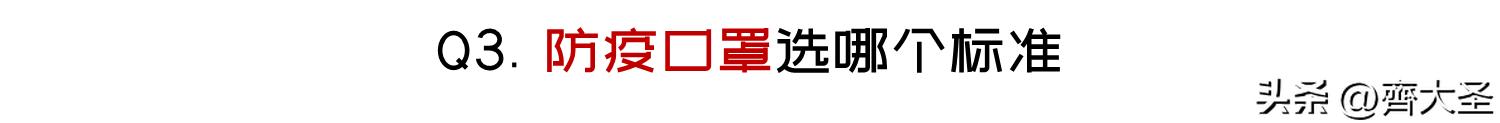 Q3. 防疫口罩选哪个标准

头条 @齊大圣